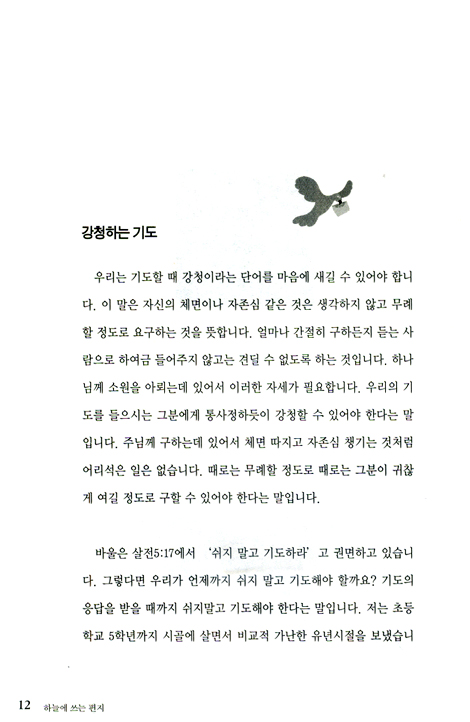 강청하는 기도

우리는 기도할 때 강청이라는 단어를 마음에 새길 수 있어야 합니다. 이 말은 자신의 체면이나 자존심 같은 것은 생각하지 않고 무례할 정도로 요구하는 것을 뜻합니다. 얼마나 간절히 구하든지 듣는 사람으로 하여금 들어주지 않고는 견딜 수 없도록 하는 것입니다. 하나님께 소원을 아뢰는데 있어서 이러한 자세가 필요합니다. 우리의 기도를 들으시는 그분에게 통사정하듯이 강청할 수 있어야 한다는 말입니다. 주님께 구하는데 있어서 체면 따지고 자존심 챙기는 것처럼 어리석은 일은 없습니다. 때로는 무례할 정도로 때로는 그분이 귀찮게 여길 정도로 구할 수 있어야 한다는 말입니다.

바울은 살전5:17에서 '쉬지 말고 기도하라' 고 권면하고 있습니다. 그렇다면 우리가 언제까지 쉬지 말고 기도해야 할까요? 기도의 응답을 받을 때까지 쉬지말고 기도해야 한다는 말입니다. 저는 초등학교 5학년까지 시골에 살면서 비교적 가난한 유년시절을 보냈습니

12 하늘에 쓰는 편지